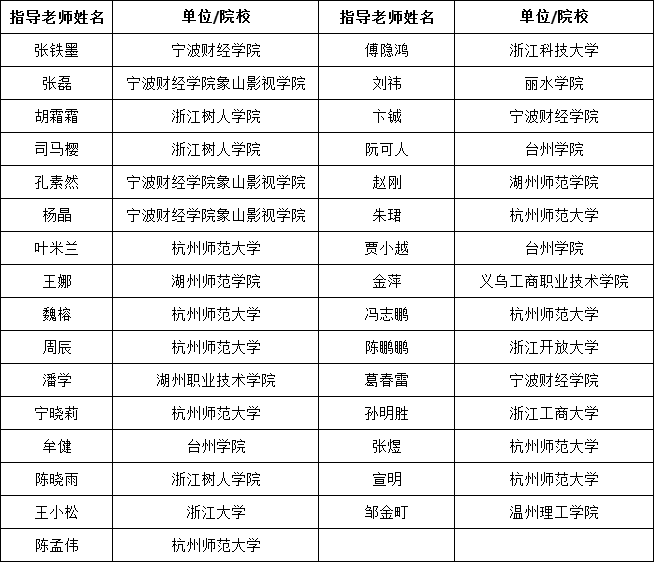 | 指导老师姓名 | 单位/院校 | 指导老师姓名 | 单位/院校 |
|---|---|---|---|
| 张铁墨 | 宁波财经学院 | 傅隐鸿 | 浙江科技大学 |
| 张磊 | 宁波财经学院象山影视学院 | 刘祎 | 丽水学院 |
| 胡霜霜 | 浙江树人学院 | 卞铖 | 宁波财经学院 |
| 司马樱 | 浙江树人学院 | 阮可人 | 台州学院 |
| 孔素然 | 宁波财经学院象山影视学院 | 赵刚 | 湖州师范学院 |
| 杨晶 | 宁波财经学院象山影视学院 | 朱珺 | 杭州师范大学 |
| 叶米兰 | 杭州师范大学 | 贾小越 | 台州学院 |
| 王娜 | 湖州师范学院 | 金萍 | 义乌工商职业技术学院 |
| 魏榕 | 杭州师范大学 | 冯志鹏 | 杭州师范大学 |
| 周辰 | 杭州师范大学 | 陈鹏鹏 | 浙江开放大学 |
| 潘学 | 湖州职业技术学院 | 葛春雷 | 宁波财经学院 |
| 宁晓莉 | 杭州师范大学 | 孙明胜 | 浙江工商大学 |
| 牟健 | 台州学院 | 张煜 | 杭州师范大学 |
| 陈晓雨 | 浙江树人学院 | 宣明 | 杭州师范大学 |
| 王小松 | 浙江大学 | 邹金町 | 温州理工学院 |
| 陈孟伟 | 杭州师范大学 | | |